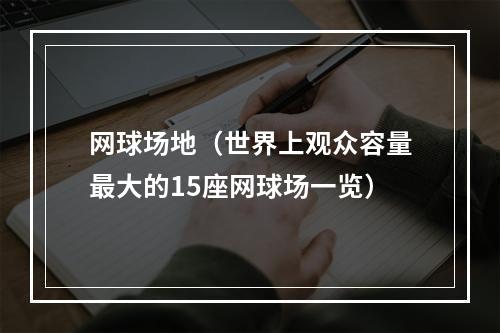 网球场地（世界上观众容量最大的15座网球场一览）